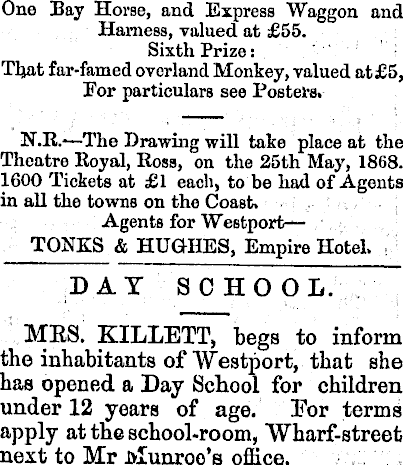 One Bay Horse, and Express Waggon and Harness, valued at £55.
Sixth Prize:
That far-famed overland Monkey, valued at £5,
For particulars see Posters.

N.R.—The Drawing will take place at the Theatre Royal, Ross, on the 25th May, 1868. 1600 Tickets at £1 each, to be had of Agents in all the towns on the Coast.
Agents for Westport—
TONKS & HUGHES, Empire Hotel.

DAY SCHOOL.

MRS. KILLETT, begs to inform the inhabitants of Westport, that she has opened a Day School for children under 12 years of age. For terms apply at the school-room, Wharf-street next to Mr Munroe's office.